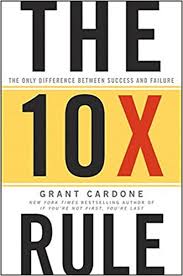 THE

THE ONLY DIFFERENCE BETWEEN SUCCESS AND FAILURE

10X

GRANT CARDONE

NEW YORK TIMES BESTSELLING AUTHOR OF
IF YOU'RE NOT FIRST, YOU'RE LAST

RULE